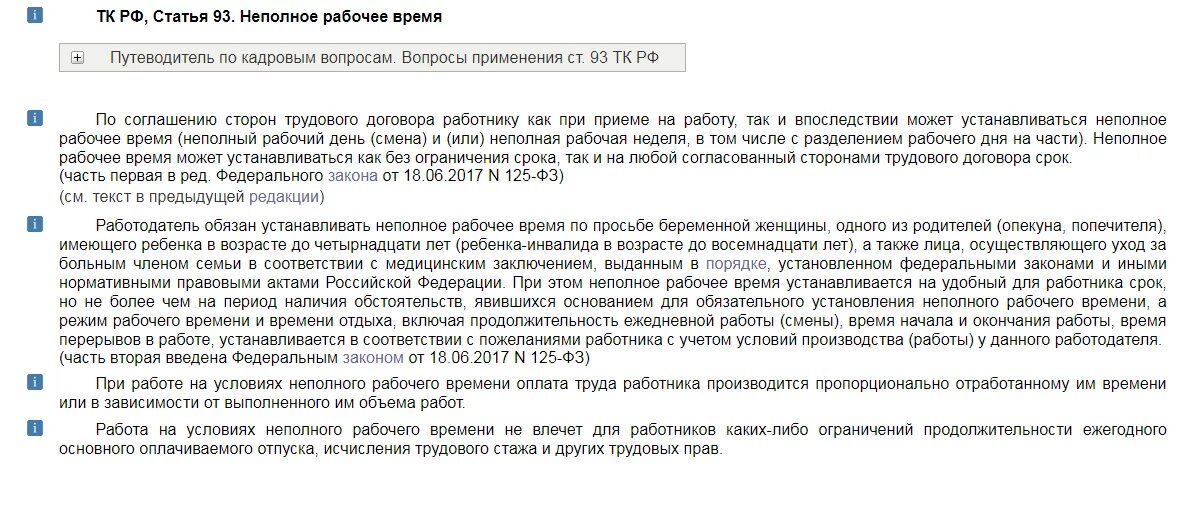 ТК РФ, Статья 93. Неполное рабочее время

Путеводитель по кадровым вопросам. Вопросы применения ст. 93 ТК РФ

По соглашению сторон трудового договора работнику как при приеме на работу, так и впоследствии может устанавливаться неполное рабочее время (неполный рабочий день (смена) и (или) неполная рабочая неделя, в том числе с разделением рабочего дня на части). Неполное рабочее время может устанавливаться как без ограничения срока, так и на любой согласованный сторонами трудового договора срок.
(часть первая в ред. Федерального закона от 18.06.2017 N 125-ФЗ)
(см. текст в предыдущей редакции)

Работодатель обязан устанавливать неполное рабочее время по просьбе беременной женщины, одного из родителей (опекуна, попечителя), имеющего ребенка в возрасте до четырнадцати лет (ребенка-инвалида в возрасте до восемнадцати лет), а также лица, осуществляющего уход за больным членом семьи в соответствии с медицинским заключением, выданным в порядке, установленном федеральными законами и иными нормативными правовыми актами Российской Федерации. При этом неполное рабочее время устанавливается на удобный для работника срок, но не более чем на период наличия обстоятельств, явившихся основанием для обязательного установления неполного рабочего времени, а режим рабочего времени и времени отдыха, включая продолжительность ежедневной работы (смены), время начала и окончания работы, время перерывов в работе, устанавливается в соответствии с пожеланиями работника с учетом условий производства (работы) у данного работодателя.
(часть вторая введена Федеральным законом от 18.06.2017 N 125-ФЗ)

При работе на условиях неполного рабочего времени оплата труда работника производится пропорционально отработанному им времени или в зависимости от выполненного им объема работ.

Работа на условиях неполного рабочего времени не влечет для работников каких-либо ограничений продолжительности ежегодного основного оплачиваемого отпуска, исчисления трудового стажа и других трудовых прав.